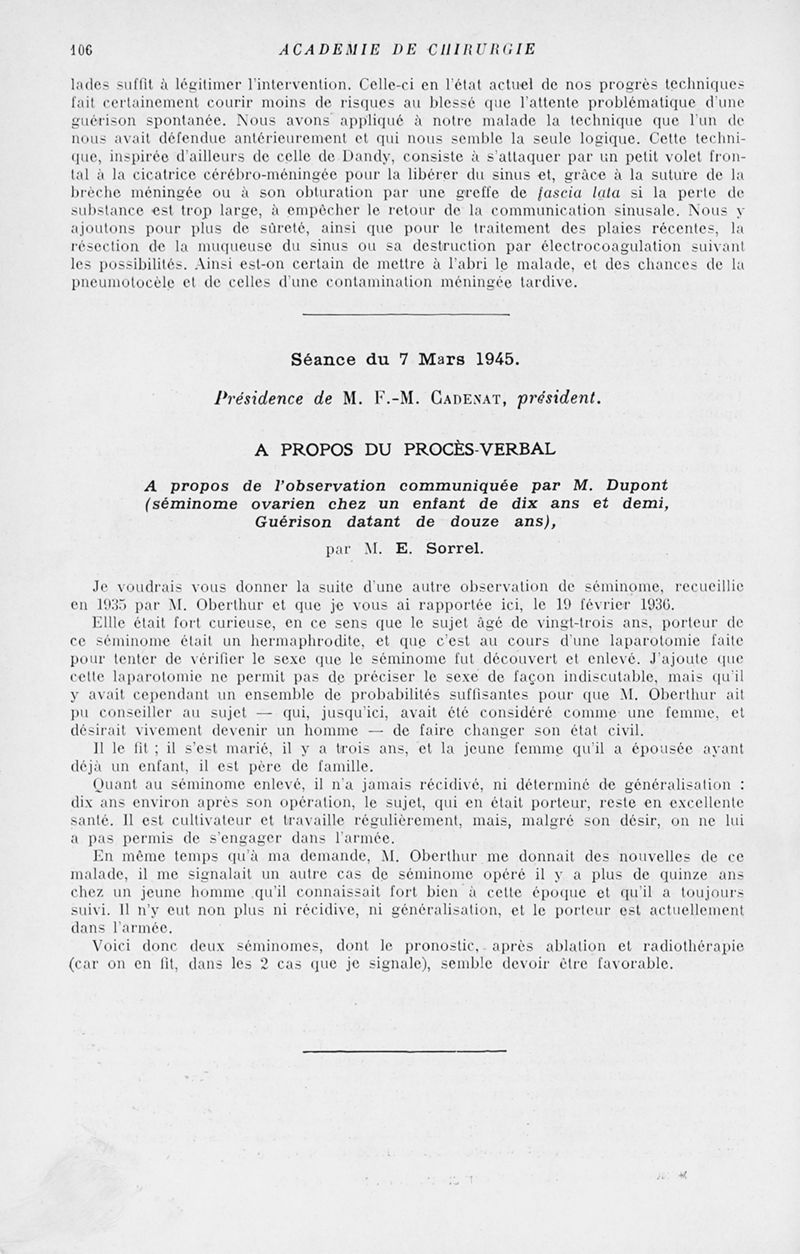 106 ACADEMIE DE CHIRURGIE

lades suffit à légitimer l'intervention. Celle-ci en l'état actuel de nos progrès techniques fait certainement courir moins de risques au blessé que l'attente problématique d'une guérison spontanée. Nous avons appliqué à notre malade la technique que l'un de nous avait défendue antérieurement et qui nous semble la seule logique. Cette technique, inspirée d'ailleurs de celle de Dandy, consiste à s'attaquer par un petit volet frontal à la cicatrice cérébro-méningée pour la libérer du sinus et, grâce à la suture de la brèche méningée ou à son obturation par une greffe de fascia lata si la perte de substance est trop large, à empêcher le retour de la communication sinusale. Nous y ajoutons pour plus de sûreté, ainsi que pour le traitement des plaies récentes, la résection de la muqueuse du sinus ou sa destruction par électrocoagulation suivant les possibilités. Ainsi est-on certain de mettre à l'abri le malade, et des chances de la pneumotocèle et de celles d'une contamination méningée tardive.

Séance du 7 Mars 1945.

Présidence de M. F.-M. Cadenat, président.

A PROPOS DU PROCÈS-VERBAL

A propos de l'observation communiquée par M. Dupont (séminome ovarien chez un enfant de dix ans et demi, Guérison datant de douze ans),

par M. E. Sorrel.

Je voudrais vous donner la suite d'une autre observation de séminome, recueillie en 1935 par M. Oberthur et que je vous ai rapportée ici, le 19 février 1936.

Ellle était fort curieuse, en ce sens que le sujet âgé de vingt-trois ans, porteur de ce séminome était un hermaphrodite, et que c'est au cours d'une laparotomie faite pour tenter de vérifier le sexe que le séminome fut découvert et enlevé. J'ajoute que cette laparotomie ne permit pas de préciser le sexe de façon indiscutable, mais qu'il y avait cependant un ensemble de probabilités suffisantes pour que M. Oberthur ait pu conseiller au sujet — qui, jusqu'ici, avait été considéré comme une femme, et désirait vivement devenir un homme — de faire changer son état civil.

Il le fit ; il s'est marié, il y a trois ans, et la jeune femme qu'il a épousée ayant déjà un enfant, il est père de famille.

Quant au séminome enlevé, il n'a jamais récidivé, ni déterminé de généralisation : dix ans environ après son opération, le sujet, qui en était porteur, reste en excellente santé. Il est cultivateur et travaille régulièrement, mais, malgré son désir, on ne lui a pas permis de s'engager dans l'armée.

En même temps qu'à ma demande, M. Oberthur me donnait des nouvelles de ce malade, il me signalait un autre cas de séminome opéré il y a plus de quinze ans chez un jeune homme qu'il connaissait fort bien à cette époque et qu'il a toujours suivi. Il n'y eut non plus ni récidive, ni généralisation, et le porteur est actuellement dans l'armée.

Voici donc deux séminomes, dont le pronostic, après ablation et radiothérapie (car on en fit, dans les 2 cas que je signale), semble devoir être favorable.